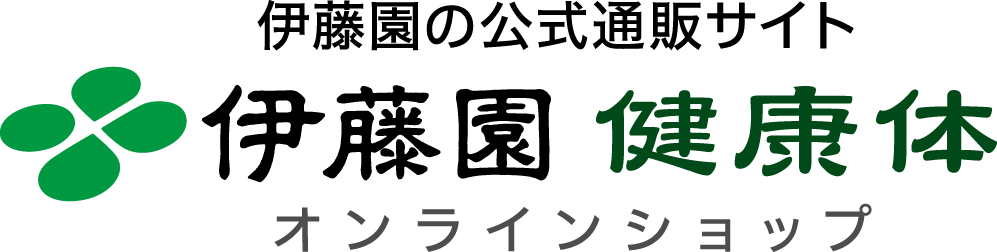 伊藤園の公式通販サイト
伊藤園 健康体
オンラインショップ